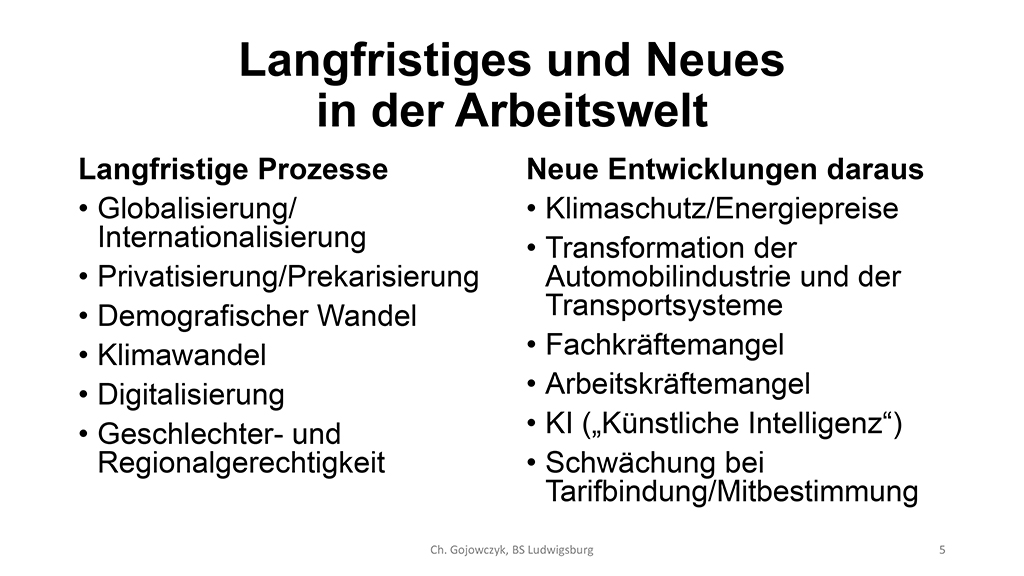 Langfristiges und Neues in der Arbeitswelt

Langfristige Prozesse
• Globalisierung/ Internationalisierung
• Privatisierung/Prekarisierung
• Demografischer Wandel
• Klimawandel
• Digitalisierung
• Geschlechter- und Regionalgerechtigkeit

Neue Entwicklungen daraus
• Klimaschutz/Energiepreise
• Transformation der Automobilindustrie und der Transportsysteme
• Fachkräftemangel
• Arbeitskräftemangel
• KI („Künstliche Intelligenz“)
• Schwächung bei Tarifbindung/Mitbestimmung

Ch. Gojowczyk, BS Ludwigsburg

5